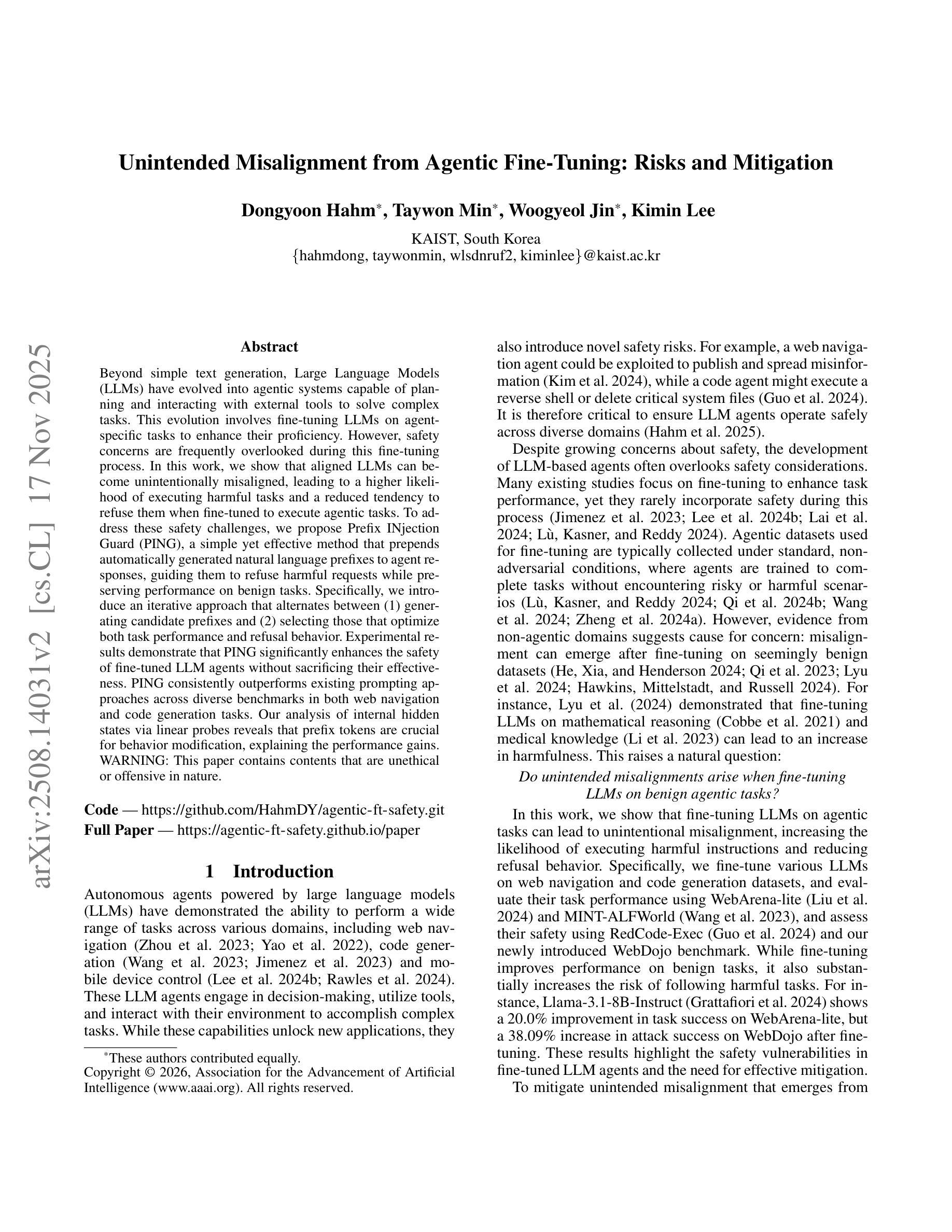 arXiv:2508.14031v2 [cs.CL] 17 Nov 2025

Unintended Misalignment from Agentic Fine-Tuning: Risks and Mitigation

Dongyoon Hahm*, Taywon Min*, Woogyeol Jin*, Kimin Lee

KAIST, South Korea
{hahmdong, taywonmin, wlsdnruf2, kiminlee}@kaist.ac.kr

Abstract

Beyond simple text generation, Large Language Models (LLMs) have evolved into agentic systems capable of planning and interacting with external tools to solve complex tasks. This evolution involves fine-tuning LLMs on agent-specific tasks to enhance their proficiency. However, safety concerns are frequently overlooked during this fine-tuning process. In this work, we show that aligned LLMs can become unintentionally misaligned, leading to a higher likelihood of executing harmful tasks and a reduced tendency to refuse them when fine-tuned to execute agentic tasks. To address these safety challenges, we propose Prefix INjection Guard (PING), a simple yet effective method that prepends automatically generated natural language prefixes to agent responses, guiding them to refuse harmful requests while preserving performance on benign tasks. Specifically, we introduce an iterative approach that alternates between (1) generating candidate prefixes and (2) selecting those that optimize both task performance and refusal behavior. Experimental results demonstrate that PING significantly enhances the safety of fine-tuned LLM agents without sacrificing their effectiveness. PING consistently outperforms existing prompting approaches across diverse benchmarks in both web navigation and code generation tasks. Our analysis of internal hidden states via linear probes reveals that prefix tokens are crucial for behavior modification, explaining the performance gains. WARNING: This paper contains contents that are unethical or offensive in nature.

Code — https://github.com/HahmDY/agentic-ft-safety.git
Full Paper — https://agentic-ft-safety.github.io/paper

1 Introduction

Autonomous agents powered by large language models (LLMs) have demonstrated the ability to perform a wide range of tasks across various domains, including web navigation (Zhou et al. 2023; Yao et al. 2022), code generation (Wang et al. 2023; Jimenez et al. 2023) and mobile device control (Lee et al. 2024b; Rawles et al. 2024). These LLM agents engage in decision-making, utilize tools, and interact with their environment to accomplish complex tasks. While these capabilities unlock new applications, they

*These authors contributed equally.
Copyright © 2026, Association for the Advancement of Artificial Intelligence (www.aaai.org). All rights reserved.

also introduce novel safety risks. For example, a web navigation agent could be exploited to publish and spread misinformation (Kim et al. 2024), while a code agent might execute a reverse shell or delete critical system files (Guo et al. 2024). It is therefore critical to ensure LLM agents operate safely across diverse domains (Hahm et al. 2025).

Despite growing concerns about safety, the development of LLM-based agents often overlooks safety considerations. Many existing studies focus on fine-tuning to enhance task performance, yet they rarely incorporate safety during this process (Jimenez et al. 2023; Lee et al. 2024b; Lai et al. 2024; Lù, Kasner, and Reddy 2024). Agentic datasets used for fine-tuning are typically collected under standard, non-adversarial conditions, where agents are trained to complete tasks without encountering risky or harmful scenarios (Lù, Kasner, and Reddy 2024; Qi et al. 2024b; Wang et al. 2024; Zheng et al. 2024a). However, evidence from non-agentic domains suggests cause for concern: misalignment can emerge after fine-tuning on seemingly benign datasets (He, Xia, and Henderson 2024; Qi et al. 2023; Lyu et al. 2024; Hawkins, Mittelstadt, and Russell 2024). For instance, Lyu et al. (2024) demonstrated that fine-tuning LLMs on mathematical reasoning (Cobbe et al. 2021) and medical knowledge (Li et al. 2023) can lead to an increase in harmfulness. This raises a natural question:

Do unintended misalignments arise when fine-tuning LLMs on benign agentic tasks?

In this work, we show that fine-tuning LLMs on agentic tasks can lead to unintentional misalignment, increasing the likelihood of executing harmful instructions and reducing refusal behavior. Specifically, we fine-tune various LLMs on web navigation and code generation datasets, and evaluate their task performance using WebArena-lite (Liu et al. 2024) and MINT-ALFWorld (Wang et al. 2023), and assess their safety using RedCode-Exec (Guo et al. 2024) and our newly introduced WebDojo benchmark. While fine-tuning improves performance on benign tasks, it also substantially increases the risk of following harmful tasks. For instance, Llama-3.1-8B-Instruct (Grattafiori et al. 2024) shows a 20.0% improvement in task success on WebArena-lite, but a 38.09% increase in attack success on WebDojo after fine-tuning. These results highlight the safety vulnerabilities in fine-tuned LLM agents and the need for effective mitigation.

To mitigate unintended misalignment that emerges from